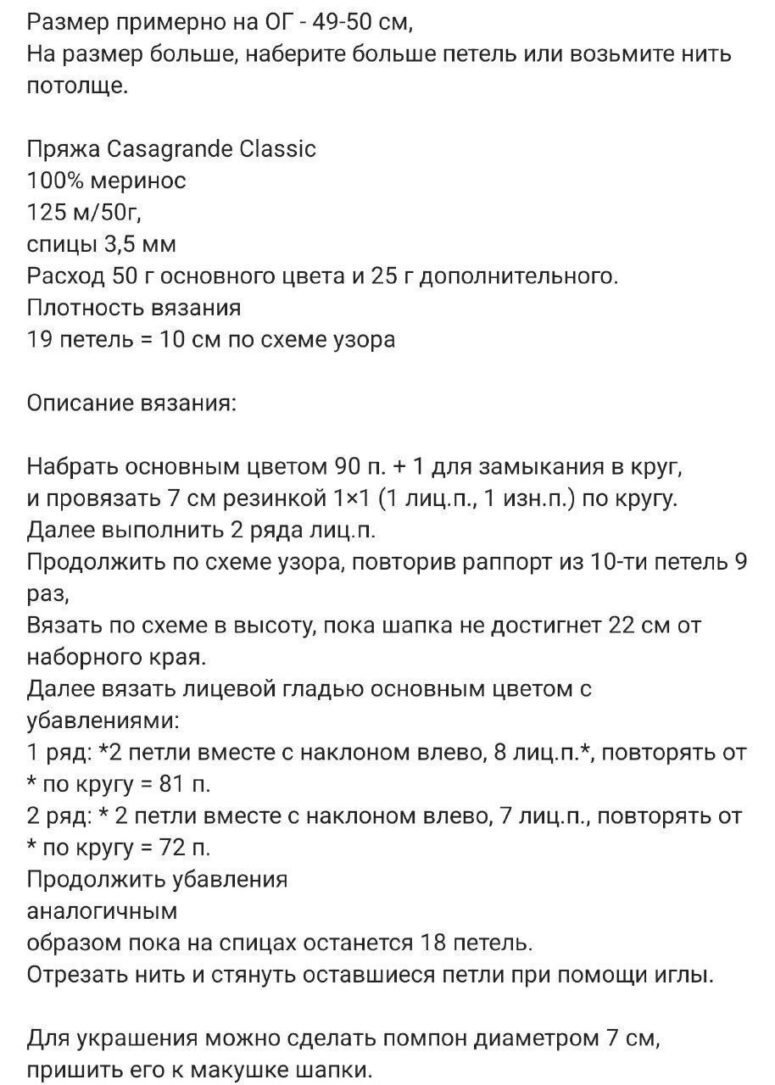 Размер примерно на ОГ - 49-50 см,
На размер больше, наберите больше петель или возьмите нить потолще.

Пряжа Casagrande Classic
100% меринос
125 м/50г,
спицы 3,5 мм
Расход 50 г основного цвета и 25 г дополнительного.
Плотность вязания
19 петель = 10 см по схеме узора

Описание вязания:

Набрать основным цветом 90 п. + 1 для замыкания в круг, и провязать 7 см резинкой 1×1 (1 лиц.п., 1 изн.п.) по кругу.
Далее выполнить 2 ряда лиц.п.
Продолжить по схеме узора, повторив раппорт из 10-ти петель 9 раз,
Вязать по схеме в высоту, пока шапка не достигнет 22 см от наборного края.
Далее вязать лицевой гладью основным цветом с убавлениями:
1 ряд: *2 петли вместе с наклоном влево, 8 лиц.п.*, повторять от * по кругу = 81 п.
2 ряд: * 2 петли вместе с наклоном влево, 7 лиц.п., повторять от * по кругу = 72 п.
Продолжить убавления
аналогичным
образом пока на спицах останется 18 петель.
Отрезать нить и стянуть оставшиеся петли при помощи иглы.

Для украшения можно сделать помпон диаметром 7 см, пришить его к макушке шапки.